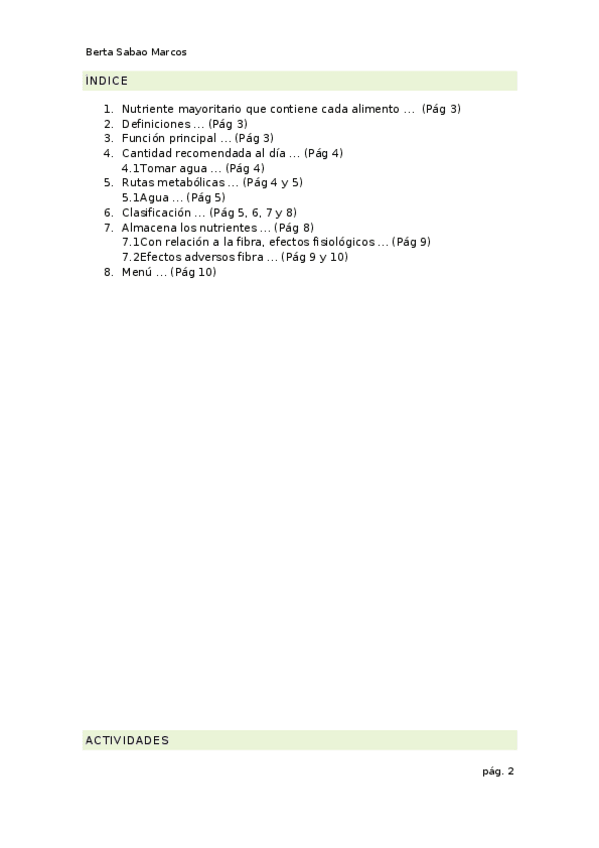 Berta Sabao Marcos

ÍNDICE

1. Nutriente mayoritario que contiene cada alimento … (Pág 3)
2. Definiciones … (Pág 3)
3. Función principal … (Pág 3)
4. Cantidad recomendada al día … (Pág 4)
4.1Tomar agua … (Pág 4)
5. Rutas metabólicas … (Pág 4 y 5)
5.1Agua … (Pág 5)
6. Clasificación … (Pág 5, 6, 7 y 8)
7. Almacena los nutrientes … (Pág 8)
7.1Con relación a la fibra, efectos fisiológicos … (Pág 9)
7.2Efectos adversos fibra … (Pág 9 y 10)
8. Menú … (Pág 10)

ACTIVIDADES

pág. 2